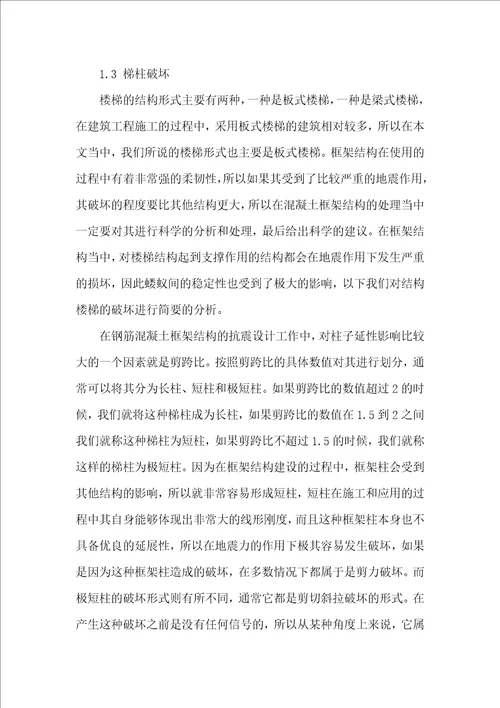 1.3 梯柱破坏

楼梯的结构形式主要有两种，一种是板式楼梯，一种是梁式楼梯，在建筑工程施工的过程中，采用板式楼梯的建筑相对较多，所以在本文当中，我们所说的楼梯形式也主要是板式楼梯。框架结构在使用的过程中有着非常强的柔韧性，所以如果其受到了比较严重的地震作用，其破坏的程度要比其他结构更大，所以在混凝土框架结构的处理当中一定要对其进行科学的分析和处理，最后给出科学的建议。在框架结构当中，对楼梯结构起到支撑作用的结构都会在地震作用下发生严重的损坏，因此蝼蚁间的稳定性也受到了极大的影响，以下我们对结构楼梯的破坏进行简要的分析。

在钢筋混凝土框架结构的抗震设计工作中，对柱子延性影响比较大的一个因素就是剪跨比。按照剪跨比的具体数值对其进行划分，通常可以将其分为长柱、短柱和极短柱。如果剪跨比的数值超过2的时候，我们就将这种梯柱成为长柱，如果剪跨比的数值在1.5到2之间我们就称这种梯柱为短柱，如果剪跨比不超过1.5的时候，我们就称这样的梯柱为极短柱。因为在框架结构建设的过程中，框架柱会受到其他结构的影响，所以就非常容易形成短柱，短柱在施工和应用的过程中其自身能够体现出非常大的线形刚度，而且这种框架柱本身也不具备优良的延展性，所以在地震力的作用下极其容易发生破坏，如果是因为这种框架柱造成的破坏，在多数情况下都属于是剪力破坏。而极短柱的破坏形式则有所不同，通常它都是剪切斜拉破坏的形式。在产生这种破坏之前是没有任何信号的，所以从某种角度上来说，它属